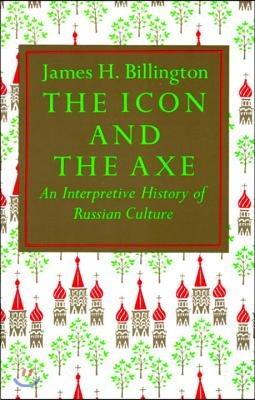 James H. Billington
THE ICON AND THE AXE
An Interpretive History of Russian Culture